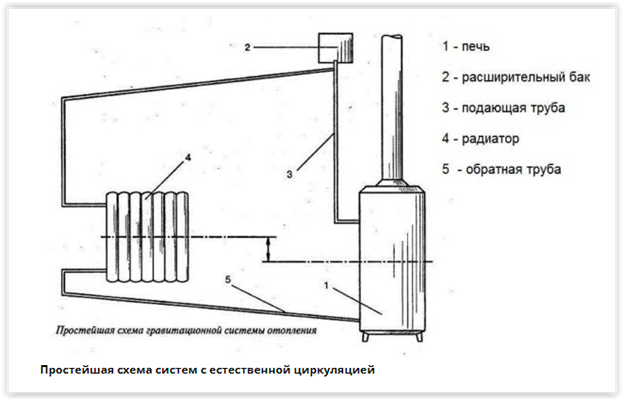 2

4

3

5

1

1 - печь

2 - расширительный бак

3 - подающая труба

4 - радиатор

5 - обратная труба

Простейшая схема гравитационной системы отопления

Простейшая схема систем с естественной циркуляцией